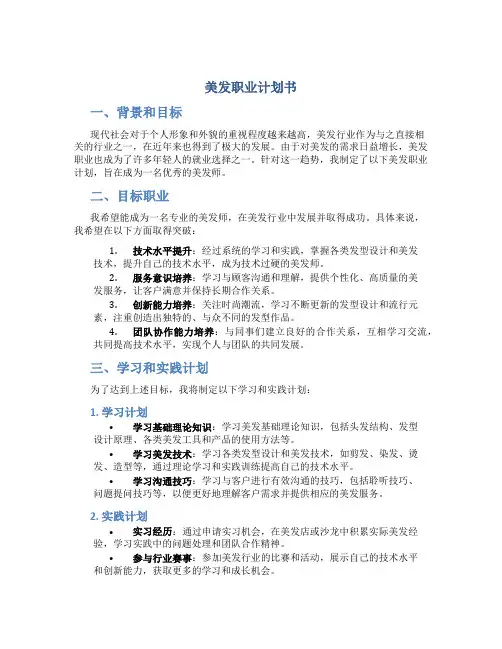 美发职业计划书

一、背景和目标

现代社会对于个人形象和外貌的重视程度越来越高，美发行业作为与之直接相关的行业之一，在近年来也得到了极大的发展。由于对美发的需求日益增长，美发职业也成为了许多年轻人的就业选择之一。针对这一趋势，我制定了以下美发职业计划，旨在成为一名优秀的美发师。

二、目标职业

我希望能成为一名专业的美发师，在美发行业中发展并取得成功。具体来说，我希望在以下方面取得突破：

1. 技术水平提升：经过系统的学习和实践，掌握各类发型设计和美发技术，提升自己的技术水平，成为技术过硬的美发师。
2. 服务意识培养：学习与顾客沟通和理解，提供个性化、高质量的美发服务，让客户满意并保持长期合作关系。
3. 创新能力培养：关注时尚潮流，学习不断更新的发型设计和流行元素，注重创造出独特的、与众不同的发型作品。
4. 团队协作能力培养：与同事们建立良好的合作关系，互相学习交流，共同提高技术水平，实现个人与团队的共同发展。

三、学习和实践计划

为了达到上述目标，我将制定以下学习和实践计划：

1. 学习计划

• 学习基础理论知识：学习美发基础理论知识，包括头发结构、发型设计原理、各类美发工具和产品的使用方法等。
• 学习美发技术：学习各类发型设计和美发技术，如剪发、染发、烫发、造型等，通过理论学习和实践训练提高自己的技术水平。
• 学习沟通技巧：学习与客户进行有效沟通的技巧，包括聆听技巧、问题提问技巧等，以便更好地理解客户需求并提供相应的美发服务。

2. 实践计划

• 实习经历：通过申请实习机会，在美发店或沙龙中积累实际美发经验，学习实践中的问题处理和团队合作精神。
• 参与行业赛事：参加美发行业的比赛和活动，展示自己的技术水平和创新能力，获取更多的学习和成长机会。